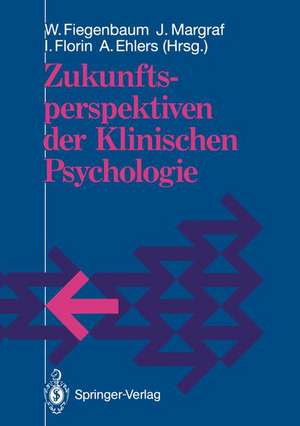 W. Fiegenbaum J. Margraf
I. Florin A. Ehlers (Hrsg.)

Zukunftsperspektiven der Klinischen Psychologie

Springer-Verlag